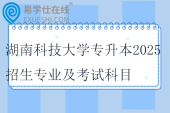 易学仕在线®
EXUESHI.COM

湖南科技大学专升本2025招生专业及考试科目